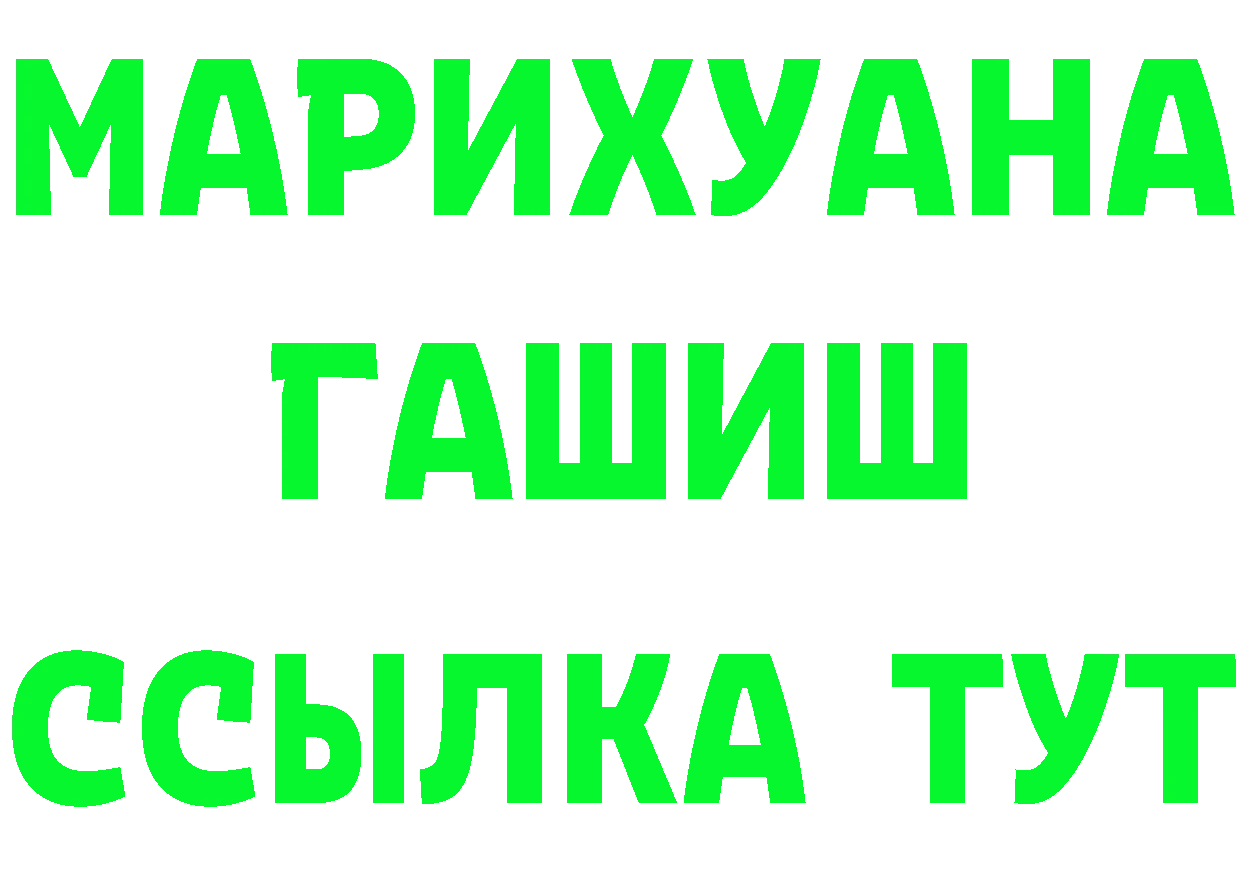 МАРИХУАНА
ГАШИШ
ССЫЛКА ТУТ